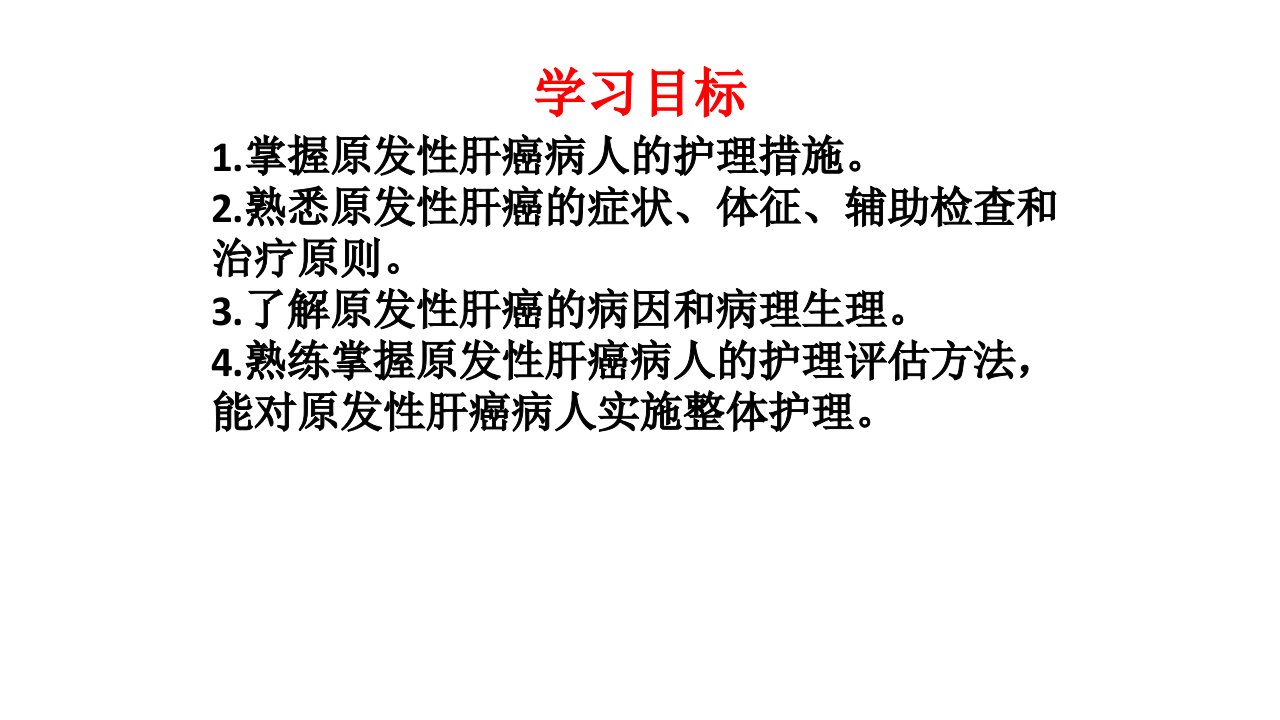 学习目标

1.掌握原发性肝癌病人的护理措施。

2.熟悉原发性肝癌的症状、体征、辅助检查和治疗原则。

3.了解原发性肝癌的病因和病理生理。

4.熟练掌握原发性肝癌病人的护理评估方法，能对原发性肝癌病人实施整体护理。